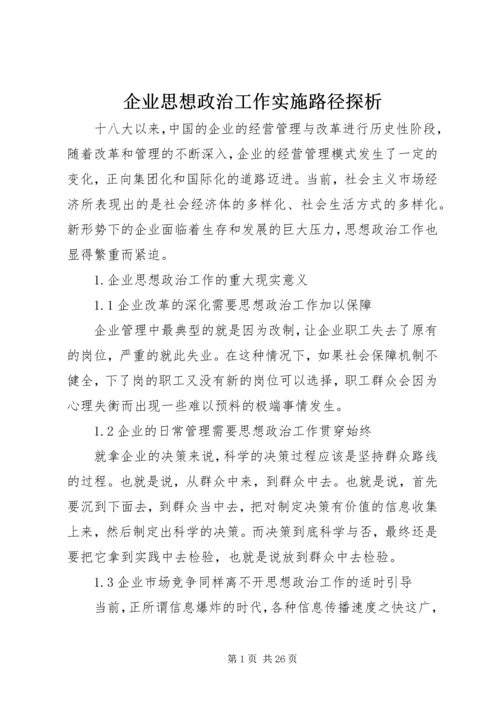 企业思想政治工作实施路径探析

十八大以来，中国的企业的经营管理与改革进行历史性阶段，随着改革和管理的不断深入，企业的经营管理模式发生了一定的变化，正向集团化和国际化的道路迈进。当前，社会主义市场经济所表现出的是社会经济体的多样化、社会生活方式的多样化。新形势下的企业面临着生存和发展的巨大压力，思想政治工作也显得繁重而紧迫。

1.企业思想政治工作的重大现实意义

1.1企业改革的深化需要思想政治工作加以保障

企业管理中最典型的就是因为改制，让企业职工失去了原有的岗位，严重的就此失业。在这种情况下，如果社会保障机制不健全，下了岗的职工又没有新的岗位可以选择，职工群众会因为心理失衡而出现一些难以预料的极端事情发生。

1.2企业的日常管理需要思想政治工作贯穿始终

就拿企业的决策来说，科学的决策过程应该是坚持群众路线的过程。也就是说，从群众中来，到群众中去。也就是说，首先要沉到下面去，到群众当中去，把对制定决策有价值的信息收集上来，然后制定出科学的决策。而决策到底科学与否，最终还是要把它拿到实践中去检验，也就是说放到群众中去检验。

1.3企业市场竞争同样离不开思想政治工作的适时引导

当前，正所谓信息爆炸的时代，各种信息传播速度之快这广，

第1页 共26页